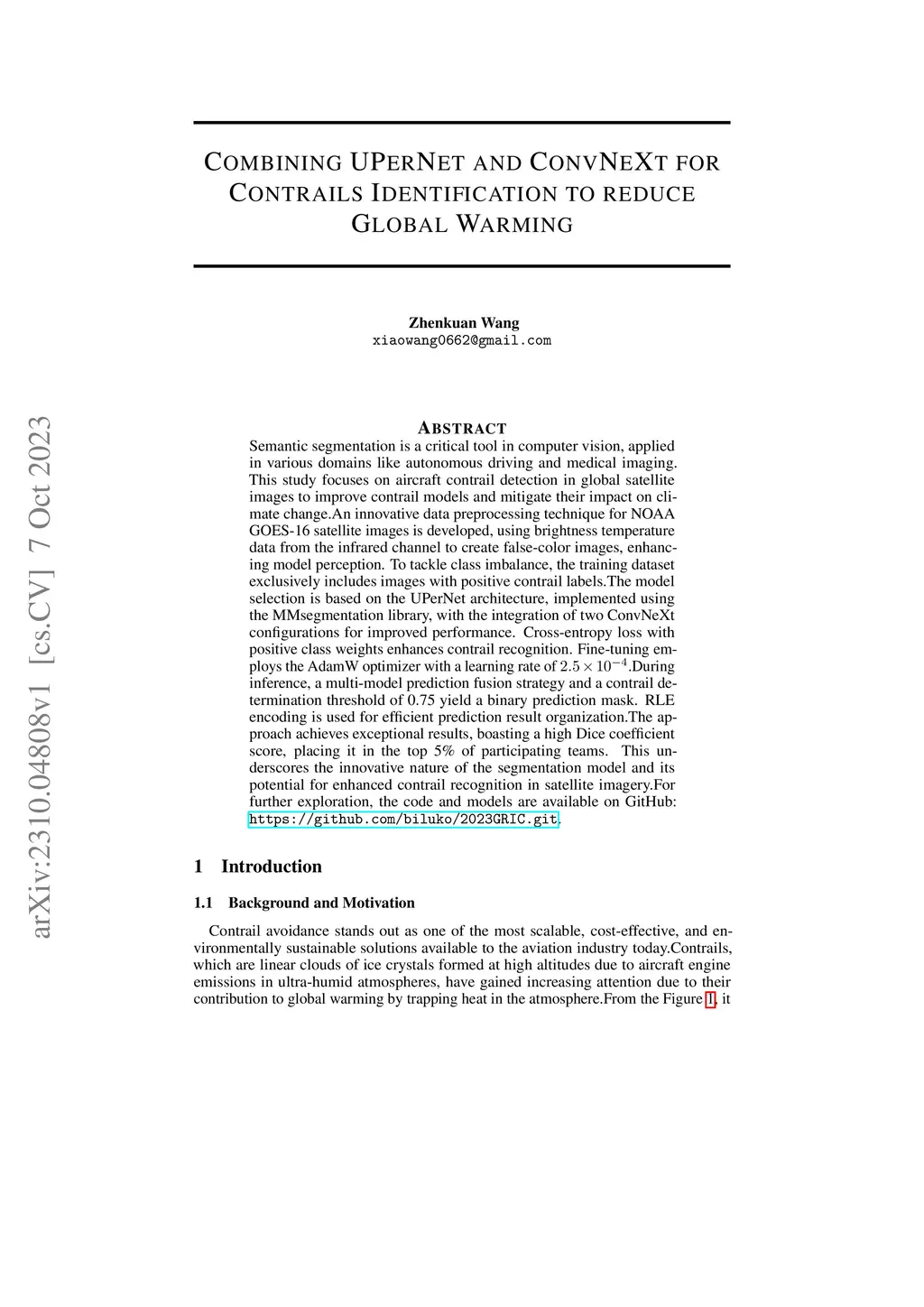 arXiv:2310.04808v1 [cs.CV] 7 Oct 2023

COMBINING UPERNET AND CONVNEXT FOR CONTRAILS IDENTIFICATION TO REDUCE GLOBAL WARMING

Zhenkuan Wang
xiaowang0662@gmail.com

ABSTRACT

Semantic segmentation is a critical tool in computer vision, applied in various domains like autonomous driving and medical imaging. This study focuses on aircraft contrail detection in global satellite images to improve contrail models and mitigate their impact on climate change.An innovative data preprocessing technique for NOAA GOES-16 satellite images is developed, using brightness temperature data from the infrared channel to create false-color images, enhancing model perception. To tackle class imbalance, the training dataset exclusively includes images with positive contrail labels.The model selection is based on the UPerNet architecture, implemented using the MMsegmentation library, with the integration of two ConvNeXt configurations for improved performance. Cross-entropy loss with positive class weights enhances contrail recognition. Fine-tuning employs the AdamW optimizer with a learning rate of $2.5 \times 10^{-4}$.During inference, a multi-model prediction fusion strategy and a contrail determination threshold of 0.75 yield a binary prediction mask. RLE encoding is used for efficient prediction result organization.The approach achieves exceptional results, boasting a high Dice coefficient score, placing it in the top 5% of participating teams. This underscores the innovative nature of the segmentation model and its potential for enhanced contrail recognition in satellite imagery.For further exploration, the code and models are available on GitHub: https://github.com/biluko/2023GRIC.git.

1 Introduction

1.1 Background and Motivation

Contrail avoidance stands out as one of the most scalable, cost-effective, and environmentally sustainable solutions available to the aviation industry today.Contrails, which are linear clouds of ice crystals formed at high altitudes due to aircraft engine emissions in ultra-humid atmospheres, have gained increasing attention due to their contribution to global warming by trapping heat in the atmosphere.From the Figure 1, it